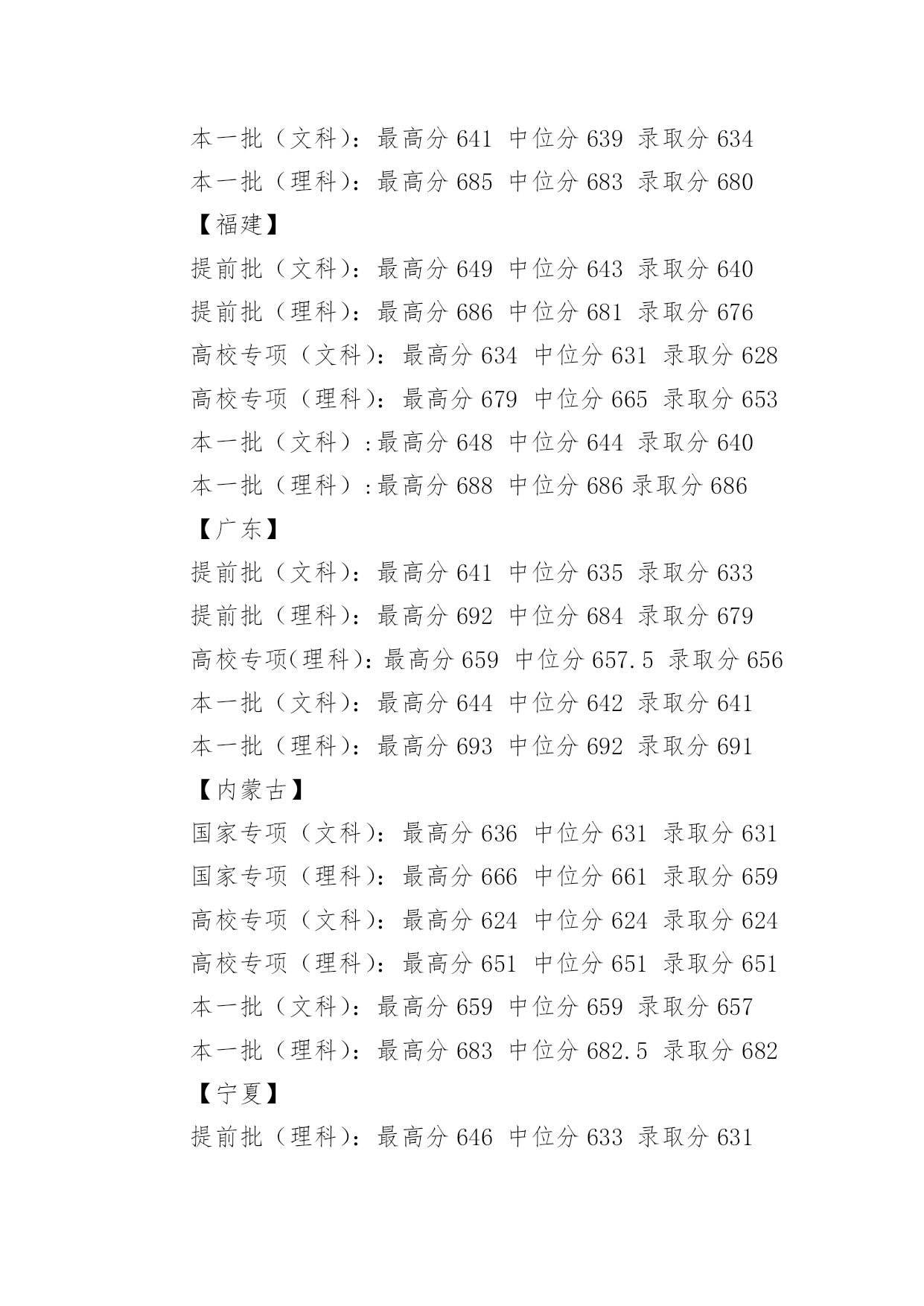 本一批（文科）：最高分 641 中位分 639 录取分 634
本一批（理科）：最高分 685 中位分 683 录取分 680
【福建】
提前批（文科）：最高分 649 中位分 643 录取分 640
提前批（理科）：最高分 686 中位分 681 录取分 676
高校专项（文科）：最高分 634 中位分 631 录取分 628
高校专项（理科）：最高分 679 中位分 665 录取分 653
本一批（文科）:最高分 648 中位分 644 录取分 640
本一批（理科）:最高分 688 中位分 686 录取分 686
【广东】
提前批（文科）：最高分 641 中位分 635 录取分 633
提前批（理科）：最高分 692 中位分 684 录取分 679
高校专项(理科)：最高分 659 中位分 657.5 录取分 656
本一批（文科）：最高分 644 中位分 642 录取分 641
本一批（理科）：最高分 693 中位分 692 录取分 691
【内蒙古】
国家专项（文科）：最高分 636 中位分 631 录取分 631
国家专项（理科）：最高分 666 中位分 661 录取分 659
高校专项（文科）：最高分 624 中位分 624 录取分 624
高校专项（理科）：最高分 651 中位分 651 录取分 651
本一批（文科）：最高分 659 中位分 659 录取分 657
本一批（理科）：最高分 683 中位分 682.5 录取分 682
【宁夏】
提前批（理科）：最高分 646 中位分 633 录取分 631